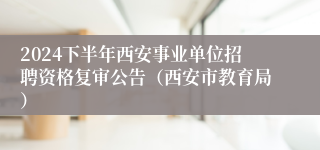 2024下半年西安事业单位招聘资格复审公告（西安市教育局）